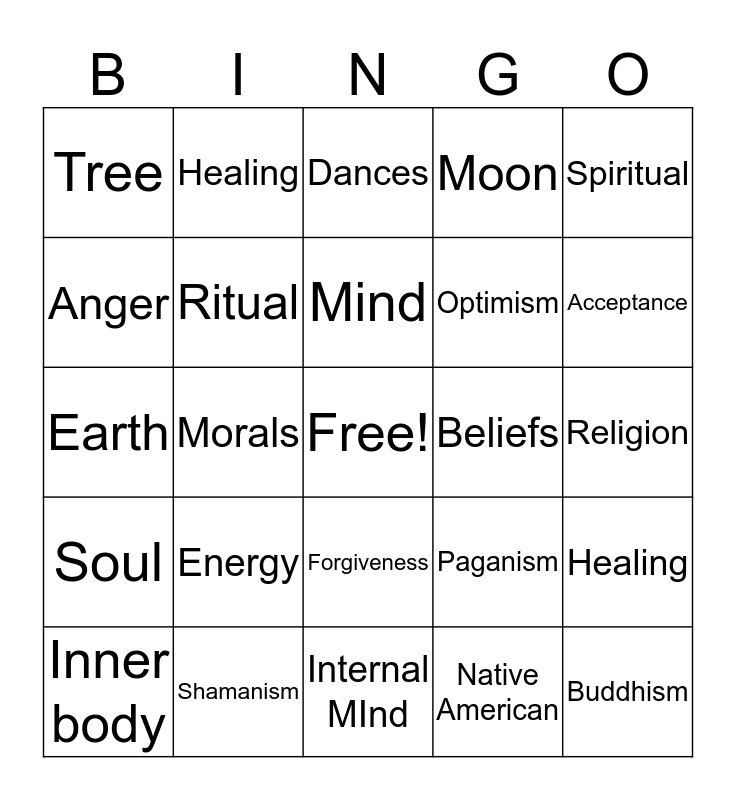 | B | I | N | G | O |
|---|---|---|---|---|
| Tree | Healing | Dances | Moon | Spiritual |
| Anger | Ritual | Mind | Optimism | Acceptance |
| Earth | Morals | Free! | Beliefs | Religion |
| Soul | Energy | Forgiveness | Paganism | Healing |
| Inner body | Shamanism | Internal MInd | Native American | Buddhism |